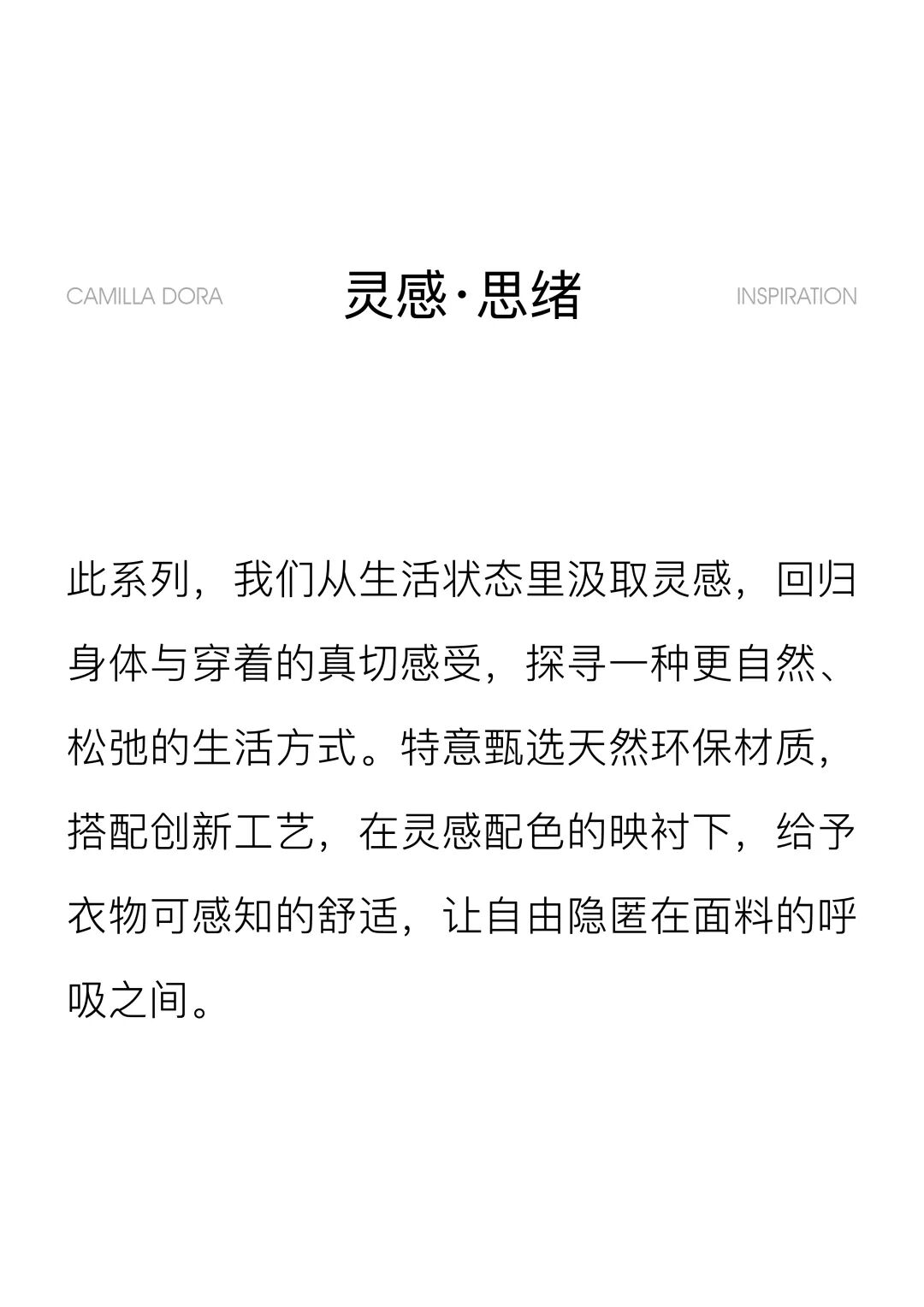 CAMILLA DORA

灵感·思绪

INSPIRATION

此系列，我们从生活状态里汲取灵感，回归身体与穿着的真切感受，探寻一种更自然、松弛的生活方式。特意甄选天然环保材质，搭配创新工艺，在灵感配色的映衬下，给予衣物可感知的舒适，让自由隐匿在面料的呼吸之间。